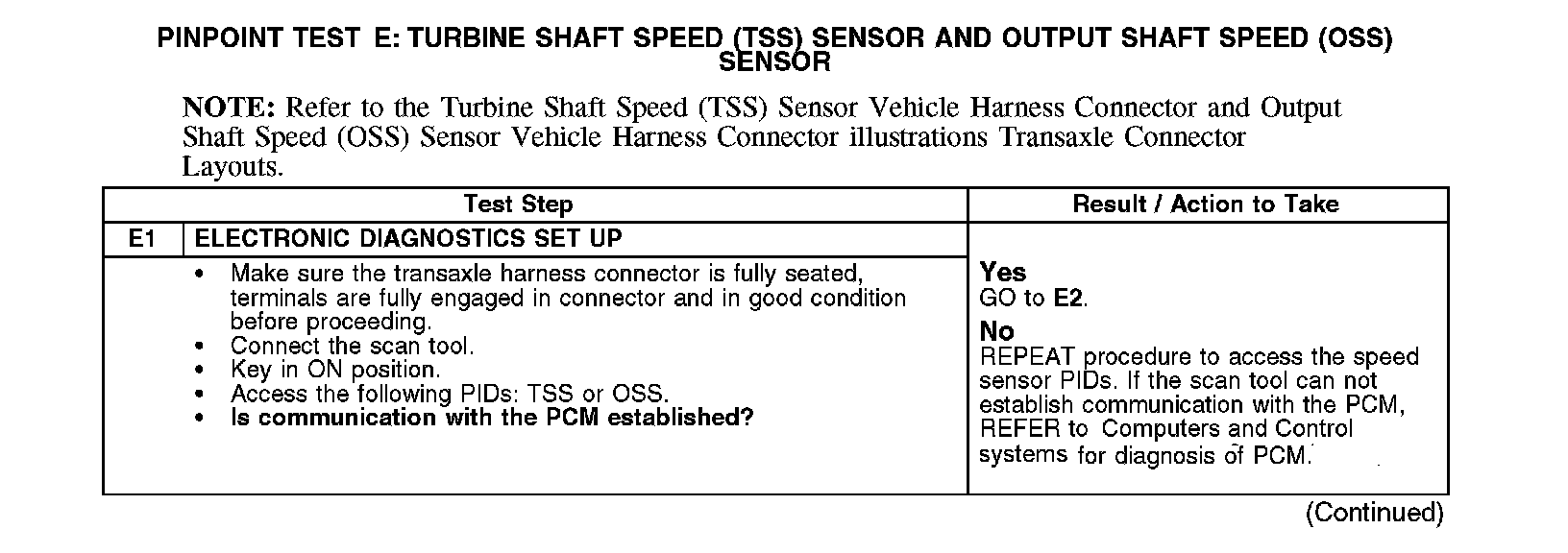 PINPOINT TEST E: TURBINE SHAFT SPEED (TSS) SENSOR AND OUTPUT SHAFT SPEED (OSS) SENSOR

NOTE: Refer to the Turbine Shaft Speed (TSS) Sensor Vehicle Harness Connector and Output Shaft Speed (OSS) Sensor Vehicle Harness Connector illustrations Transaxle Connector Layouts.

| Test Step | | Result / Action to Take |
|---|---|---|
| E1 | ELECTRONIC DIAGNOSTICS SET UP | |
| | • Make sure the transaxle harness connector is fully seated, terminals are fully engaged in connector and in good condition before proceeding. • Connect the scan tool. • Key in ON position. • Access the following PIDs: TSS or OSS. • Is communication with the PCM established? | Yes GO to E2. No REPEAT procedure to access the speed sensor PIDs. If the scan tool can not establish communication with the PCM, REFER to Computers and Control systems for diagnosis of PCM. |

(Continued)